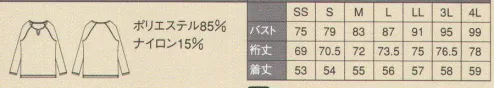 ポリエステル85%
ナイロン15%

|  | SS | S | M | L | LL | 3L | 4L |
|---|---|---|---|---|---|---|---|
| バスト | 75 | 79 | 83 | 87 | 91 | 95 | 99 |
| 裄丈 | 69 | 70.5 | 72 | 73.5 | 75 | 76.5 | 78 |
| 着丈 | 53 | 54 | 55 | 56 | 57 | 58 | 59 |